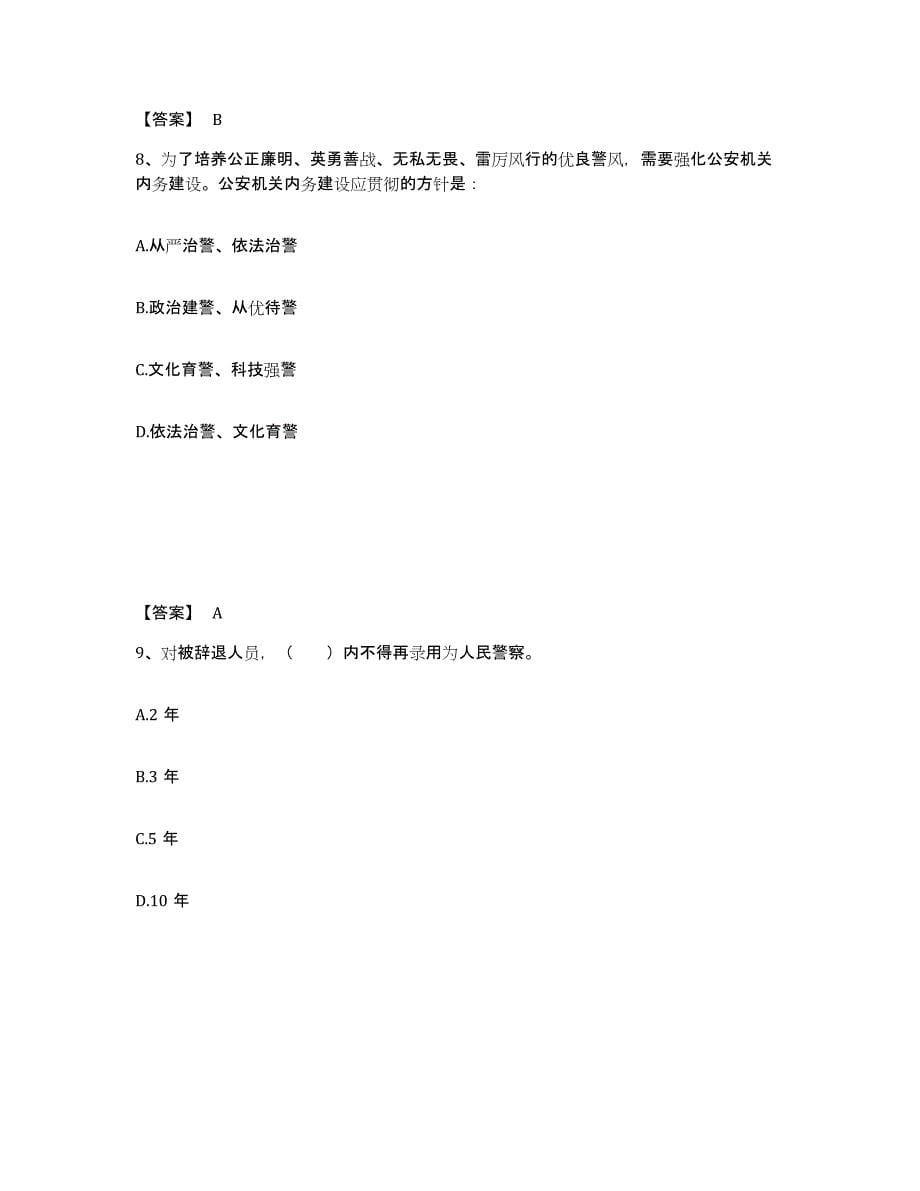 【答案】 B

8、为了培养公正廉明、英勇善战、无私无畏、雷厉风行的优良警风，需要强化公安机关内务建设。公安机关内务建设应贯彻的方针是：

A.从严治警、依法治警

B.政治建警、从优待警

C.文化育警、科技强警

D.依法治警、文化育警

【答案】 A

9、对被辞退人员，（ ）内不得再录用为人民警察。

A.2 年

B.3 年

C.5 年

D.10 年